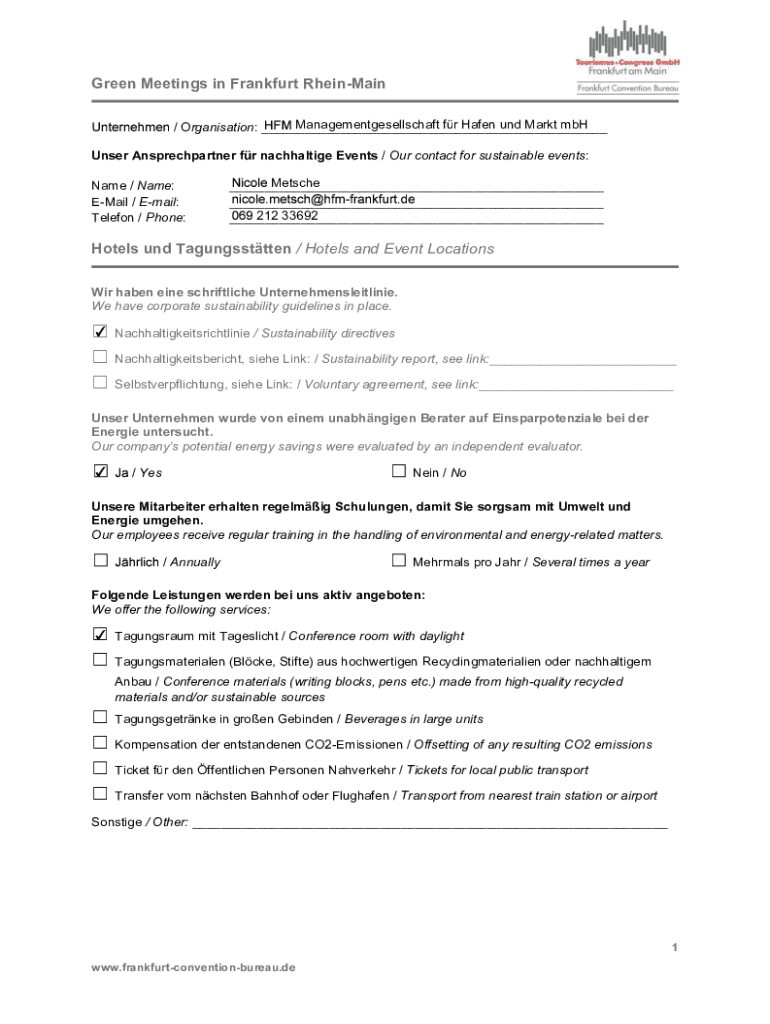 Tourismus+Congress GmbH
Frankfurt am Main
Frankfurt Convention Bureau

Green Meetings in Frankfurt Rhein-Main

Unternehmen / Organisation: HFM Managementgesellschaft für Hafen und Markt mbH

Unser Ansprechpartner für nachhaltige Events / Our contact for sustainable events:

Name / Name: Nicole Metsche
E-Mail / E-mail: nicole.metsch@hfm-frankfurt.de
Telefon / Phone: 069 212 33692

Hotels und Tagungsstätten / Hotels and Event Locations

Wir haben eine schriftliche Unternehmensleitlinie.
We have corporate sustainability guidelines in place.

☑ Nachhaltigkeitsrichtlinie / Sustainability directives

☐ Nachhaltigkeitsbericht, siehe Link: / Sustainability report, see link:___________________________

☐ Selbstverpflichtung, siehe Link: / Voluntary agreement, see link:____________________________

Unser Unternehmen wurde von einem unabhängigen Berater auf Einsparpotenziale bei der Energie untersucht.
Our company's potential energy savings were evaluated by an independent evaluator.

☑ Ja / Yes ☐ Nein / No

Unsere Mitarbeiter erhalten regelmäßig Schulungen, damit Sie sorgsam mit Umwelt und Energie umgehen.
Our employees receive regular training in the handling of environmental and energy-related matters.

☐ Jährlich / Annually ☐ Mehrmals pro Jahr / Several times a year

Folgende Leistungen werden bei uns aktiv angeboten:
We offer the following services:

☑ Tagungsraum mit Tageslicht / Conference room with daylight

☐ Tagungsmaterialen (Blöcke, Stifte) aus hochwertigen Recyclingmaterialien oder nachhaltigem Anbau / Conference materials (writing blocks, pens etc.) made from high-quality recycled materials and/or sustainable sources

☐ Tagungsgetränke in großen Gebinden / Beverages in large units

☐ Kompensation der entstandenen CO2-Emissionen / Offsetting of any resulting CO2 emissions

☐ Ticket für den Öffentlichen Personen Nahverkehr / Tickets for local public transport

☐ Transfer vom nächsten Bahnhof oder Flughafen / Transport from nearest train station or airport

Sonstige / Other: ____________________________________________________________________

1

www.frankfurt-convention-bureau.de